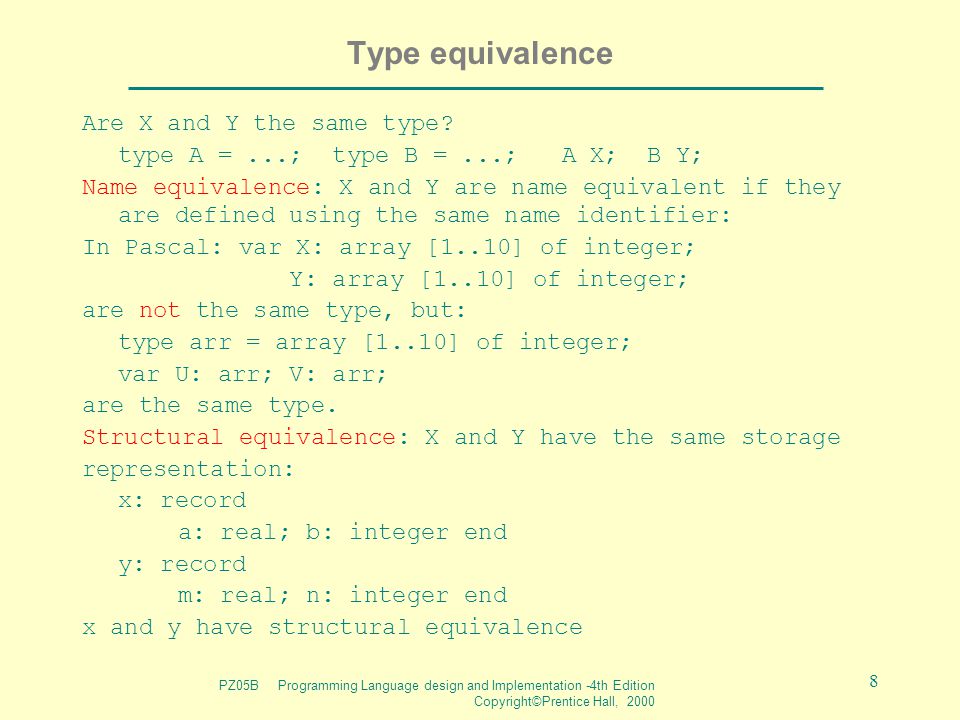 Type equivalence

Are X and Y the same type?
type A = ...; type B = ...; A X; B Y;

Name equivalence: X and Y are name equivalent if they are defined using the same name identifier:

In Pascal: var X: array [1..10] of integer;
Y: array [1..10] of integer;

are not the same type, but:
type arr = array [1..10] of integer;
var U: arr; V: arr;

are the same type.

Structural equivalence: X and Y have the same storage representation:
x: record
a: real; b: integer end
y: record
m: real; n: integer end

x and y have structural equivalence

PZ05B Programming Language design and Implementation -4th Edition
Copyright©Prentice Hall, 2000

8